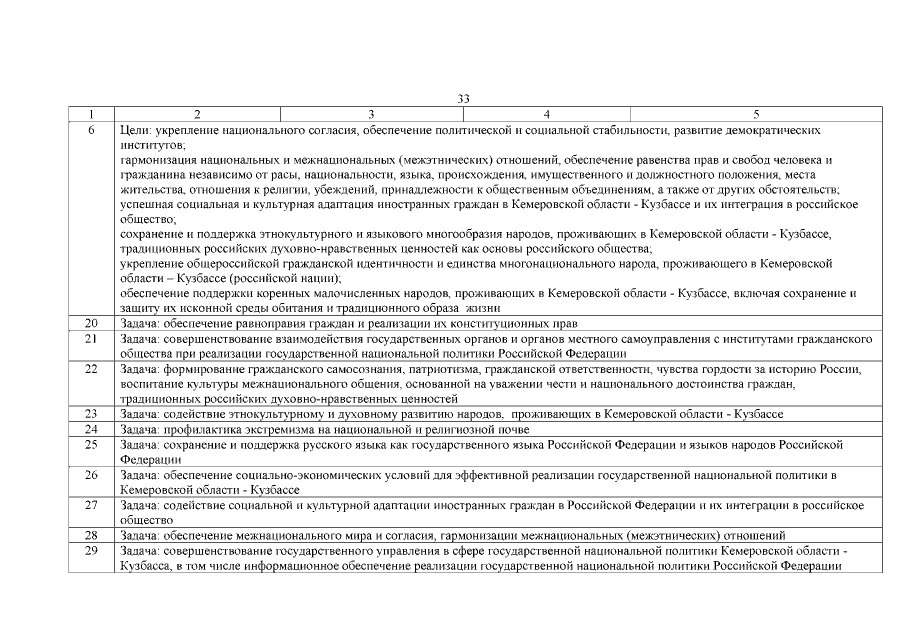 33

| 1 | 2 | 3 | 4 | 5 |
|---|---|---|---|---|
| 6 | Цели: укрепление национального согласия, обеспечение политической и социальной стабильности, развитие демократических институтов; гармонизация национальных и межнациональных (межэтнических) отношений, обеспечение равенства прав и свобод человека и гражданина независимо от расы, национальности, языка, происхождения, имущественного и должностного положения, места жительства, отношения к религии, убеждений, принадлежности к общественным объединениям, а также от других обстоятельств; успешная социальная и культурная адаптация иностранных граждан в Кемеровской области - Кузбассе и их интеграция в российское общество; сохранение и поддержка этнокультурного и языкового многообразия народов, проживающих в Кемеровской области - Кузбассе, традиционных российских духовно-нравственных ценностей как основы российского общества; укрепление общероссийской гражданской идентичности и единства многонационального народа, проживающего в Кемеровской области – Кузбассе (российской нации); обеспечение поддержки коренных малочисленных народов, проживающих в Кемеровской области - Кузбассе, включая сохранение и защиту их исконной среды обитания и традиционного образа жизни | | | |
| 20 | Задача: обеспечение равноправия граждан и реализации их конституционных прав | | | |
| 21 | Задача: совершенствование взаимодействия государственных органов и органов местного самоуправления с институтами гражданского общества при реализации государственной национальной политики Российской Федерации | | | |
| 22 | Задача: формирование гражданского самосознания, патриотизма, гражданской ответственности, чувства гордости за историю России, воспитание культуры межнационального общения, основанной на уважении чести и национального достоинства граждан, традиционных российских духовно-нравственных ценностей | | | |
| 23 | Задача: содействие этнокультурному и духовному развитию народов, проживающих в Кемеровской области - Кузбассе | | | |
| 24 | Задача: профилактика экстремизма на национальной и религиозной почве | | | |
| 25 | Задача: сохранение и поддержка русского языка как государственного языка Российской Федерации и языков народов Российской Федерации | | | |
| 26 | Задача: обеспечение социально-экономических условий для эффективной реализации государственной национальной политики в Кемеровской области - Кузбассе | | | |
| 27 | Задача: содействие социальной и культурной адаптации иностранных граждан в Российской Федерации и их интеграции в российское общество | | | |
| 28 | Задача: обеспечение межнационального мира и согласия, гармонизации межнациональных (межэтнических) отношений | | | |
| 29 | Задача: совершенствование государственного управления в сфере государственной национальной политики Кемеровской области - Кузбасса, в том числе информационное обеспечение реализации государственной национальной политики Российской Федерации | | | |